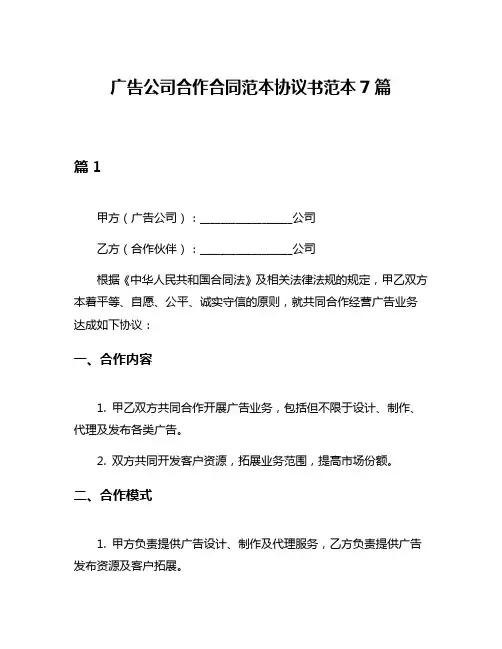 广告公司合作合同范本协议书范本 7 篇

篇 1

甲方（广告公司）：________________公司

乙方（合作伙伴）：________________公司

根据《中华人民共和国合同法》及相关法律法规的规定，甲乙双方本着平等、自愿、公平、诚实守信的原则，就共同合作经营广告业务达成如下协议：

一、合作内容

1. 甲乙双方共同合作开展广告业务，包括但不限于设计、制作、代理及发布各类广告。

2. 双方共同开发客户资源，拓展业务范围，提高市场份额。

二、合作模式

1. 甲方负责提供广告设计、制作及代理服务，乙方负责提供广告发布资源及客户拓展。